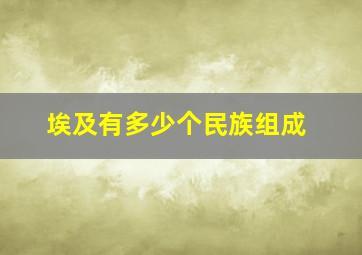 埃及有多少个民族组成